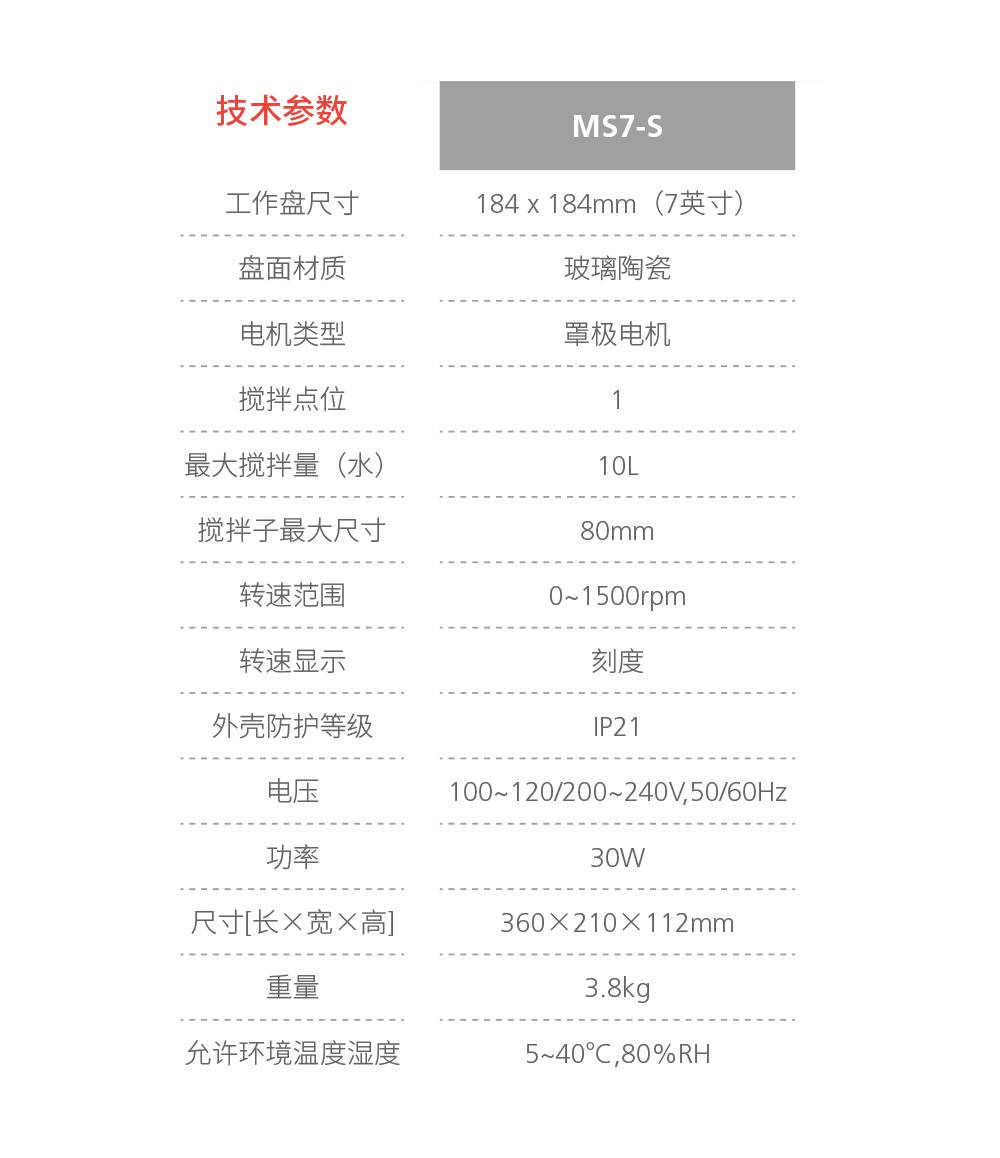 | 技术参数 | MS7-S |
|---|---|
| 工作盘尺寸 | 184 x 184mm（7英寸） |
| 盘面材质 | 玻璃陶瓷 |
| 电机类型 | 罩极电机 |
| 搅拌点位 | 1 |
| 最大搅拌量（水） | 10L |
| 搅拌子最大尺寸 | 80mm |
| 转速范围 | 0~1500rpm |
| 转速显示 | 刻度 |
| 外壳防护等级 | IP21 |
| 电压 | 100~120/200~240V,50/60Hz |
| 功率 | 30W |
| 尺寸[长×宽×高] | 360×210×112mm |
| 重量 | 3.8kg |
| 允许环境温度湿度 | 5~40℃,80%RH |